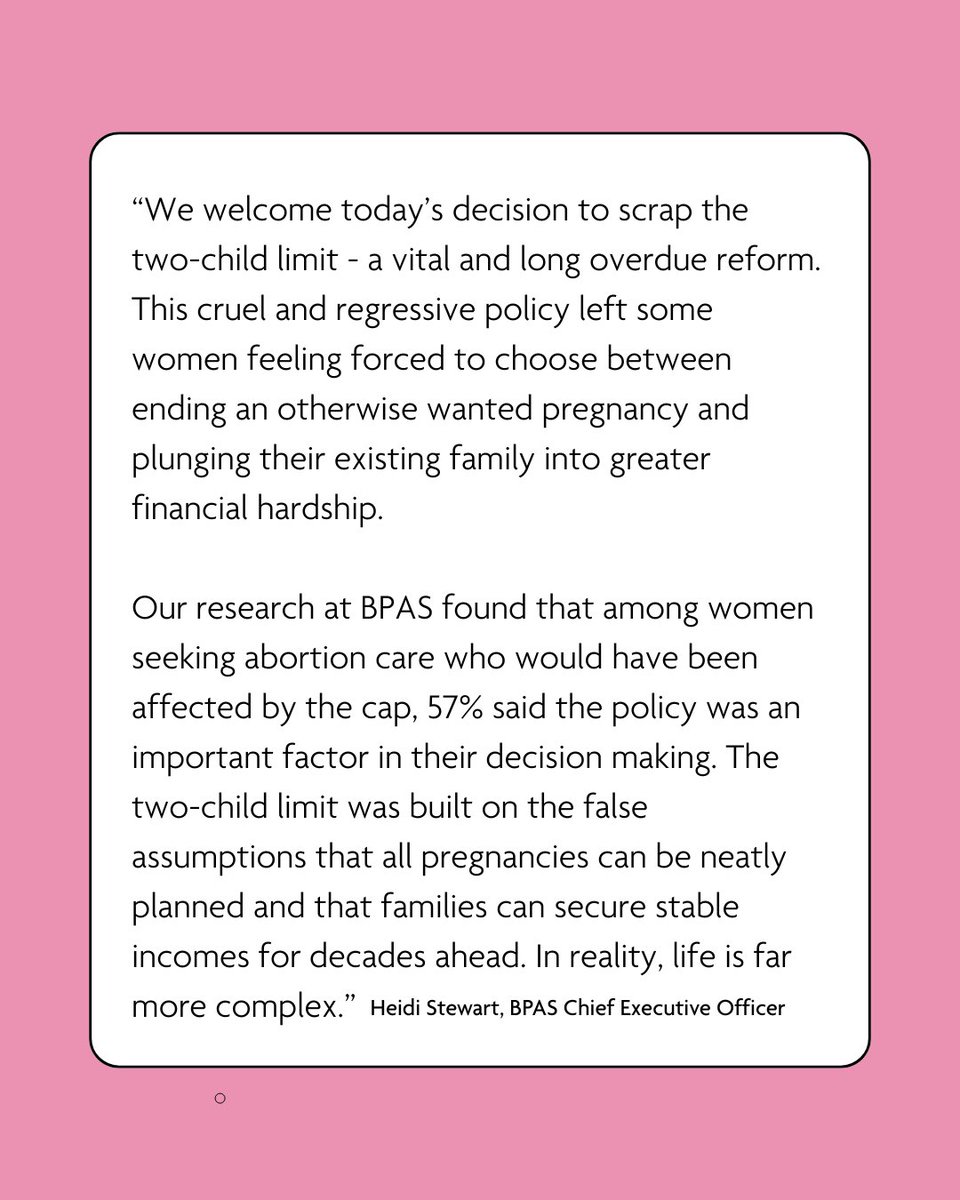 “We welcome today’s decision to scrap the two-child limit - a vital and long overdue reform. This cruel and regressive policy left some women feeling forced to choose between ending an otherwise wanted pregnancy and plunging their existing family into greater financial hardship.

Our research at BPAS found that among women seeking abortion care who would have been affected by the cap, 57% said the policy was an important factor in their decision making. The two-child limit was built on the false assumptions that all pregnancies can be neatly planned and that families can secure stable incomes for decades ahead. In reality, life is far more complex.” Heidi Stewart, BPAS Chief Executive Officer